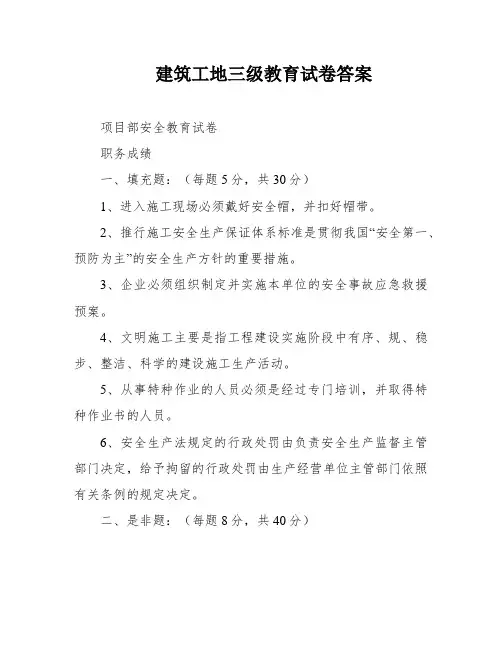 建筑工地三级教育试卷答案

项目部安全教育试卷

职务成绩

一、填充题：（每题5分，共30分）

1、进入施工现场必须戴好安全帽，并扣好帽带。

2、推行施工安全生产保证体系标准是贯彻我国“安全第一、预防为主”的安全生产方针的重要措施。

3、企业必须组织制定并实施本单位的安全事故应急救援预案。

4、文明施工主要是指工程建设实施阶段中有序、规、稳步、整洁、科学的建设施工生产活动。

5、从事特种作业的人员必须是经过专门培训，并取得特种作业书的人员。

6、安全生产法规定的行政处罚由负责安全生产监督主管部门决定，给予拘留的行政处罚由生产经营单位主管部门依照有关条例的规定决定。

二、是非题：（每题8分，共40分）